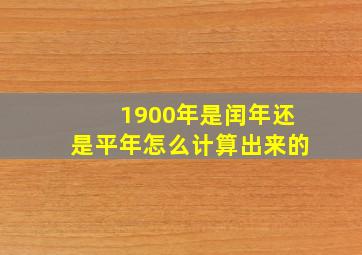 1900年是闰年还是平年怎么计算出来的